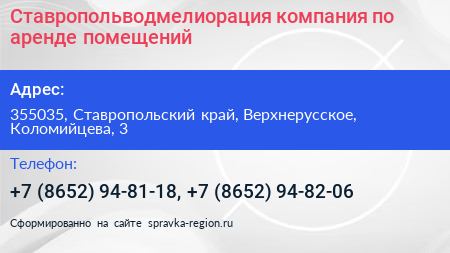 Ставропольводмелиорация компания по аренде помещений

Адрес:

355035, Ставропольский край, Верхнерусское, Коломийцева, 3

Телефон:

+7 (8652) 94-81-18, +7 (8652) 94-82-06

Сформированно на сайте spravka-region.ru